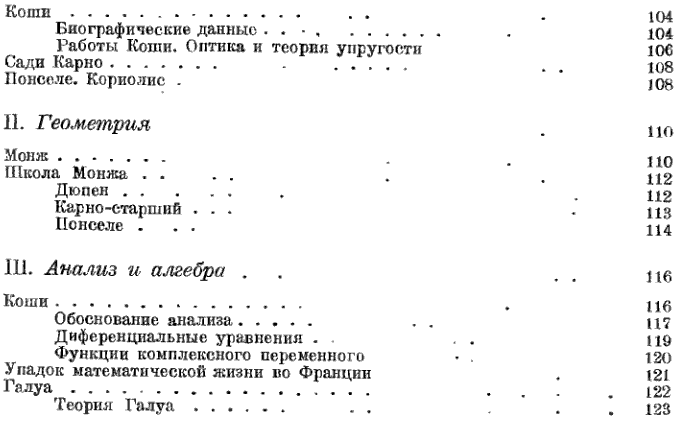 Коши 104
Биографические данные 104
Работы Коши. Оптика и теория упругости 106
Сади Карно 108
Понселе. Кориолис 108

II. Геометрия 110

Монж 110
Школа Монжа 112
Дюпен 112
Карно-старший 113
Понселе 114

III. Анализ и алгебра 116

Коши 116
Обоснование анализа 117
Диференциальные уравнения 119
Функции комплексного переменного 120
Упадок математической жизни во Франции 121
Галуа 122
Теория Галуа 123